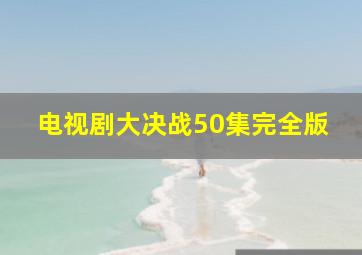 电视剧大决战50集完全版